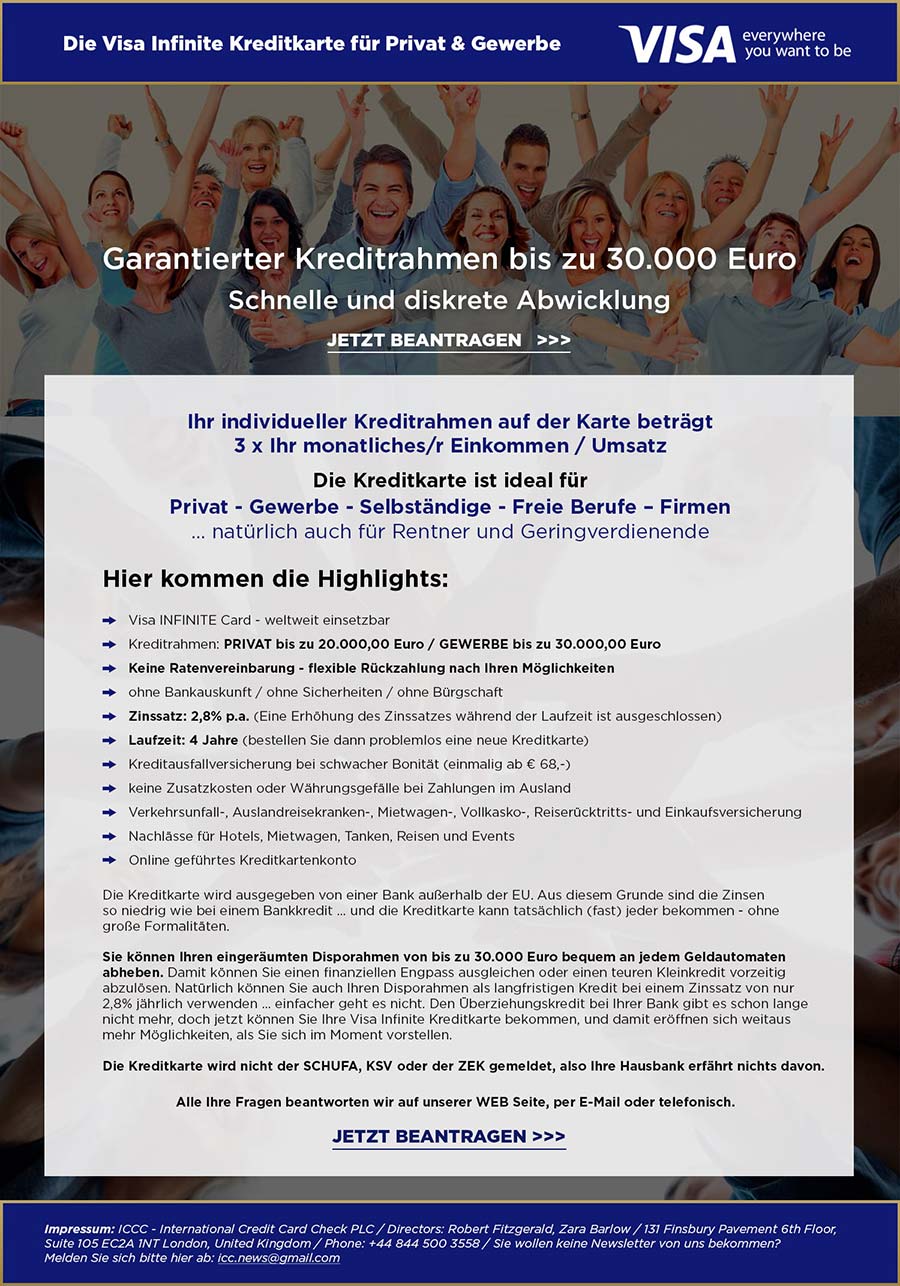 Die Visa Infinite Kreditkarte für Privat & Gewerbe

VISA everywhere you want to be

Garantierter Kreditrahmen bis zu 30.000 Euro
Schnelle und diskrete Abwicklung

JETZT BEANTRAGEN >>>

Ihr individueller Kreditrahmen auf der Karte beträgt 3 x Ihr monatliches/r Einkommen / Umsatz

Die Kreditkarte ist ideal für
Privat - Gewerbe - Selbständige - Freie Berufe – Firmen
... natürlich auch für Rentner und Geringverdienende

Hier kommen die Highlights:

Visa INFINITE Card - weltweit einsetzbar
Kreditrahmen: PRIVAT bis zu 20.000,00 Euro / GEWERBE bis zu 30.000,00 Euro
Keine Ratenvereinbarung - flexible Rückzahlung nach Ihren Möglichkeiten
ohne Bankauskunft / ohne Sicherheiten / ohne Bürgschaft
Zinssatz: 2,8% p.a. (Eine Erhöhung des Zinssatzes während der Laufzeit ist ausgeschlossen)
Laufzeit: 4 Jahre (bestellen Sie dann problemlos eine neue Kreditkarte)
Kreditausfallversicherung bei schwacher Bonität (einmalig ab € 68,-)
keine Zusatzkosten oder Währungsgefälle bei Zahlungen im Ausland
Verkehrsunfall-, Auslandreisekranken-, Mietwagen-, Vollkasko-, Reiserücktritts- und Einkaufsversicherung
Nachlässe für Hotels, Mietwagen, Tanken, Reisen und Events
Online geführtes Kreditkartenkonto

Die Kreditkarte wird ausgegeben von einer Bank außerhalb der EU. Aus diesem Grunde sind die Zinsen so niedrig wie bei einem Bankkredit ... und die Kreditkarte kann tatsächlich (fast) jeder bekommen - ohne große Formalitäten.

Sie können Ihren eingeräumten Disporahmen von bis zu 30.000 Euro bequem an jedem Geldautomaten abheben. Damit können Sie einen finanziellen Engpass ausgleichen oder einen teuren Kleinkredit vorzeitig abzulösen. Natürlich können Sie auch Ihren Disporahmen als langfristigen Kredit bei einem Zinssatz von nur 2,8% jährlich verwenden ... einfacher geht es nicht. Den Überziehungskredit bei Ihrer Bank gibt es schon lange nicht mehr, doch jetzt können Sie Ihre Visa Infinite Kreditkarte bekommen, und damit eröffnen sich weitaus mehr Möglichkeiten, als Sie sich im Moment vorstellen.

Die Kreditkarte wird nicht der SCHUFA, KSV oder der ZEK gemeldet, also Ihre Hausbank erfährt nichts davon.

Alle Ihre Fragen beantworten wir auf unserer WEB Seite, per E-Mail oder telefonisch.

JETZT BEANTRAGEN >>>

Impressum: ICCC - International Credit Card Check PLC / Directors: Robert Fitzgerald, Zara Barlow / 131 Finsbury Pavement 6th Floor, Suite 105 EC2A 1NT London, United Kingdom / Phone: +44 844 500 3558 / Sie wollen keine Newsletter von uns bekommen? Melden Sie sich bitte hier ab: icc.news@gmail.com